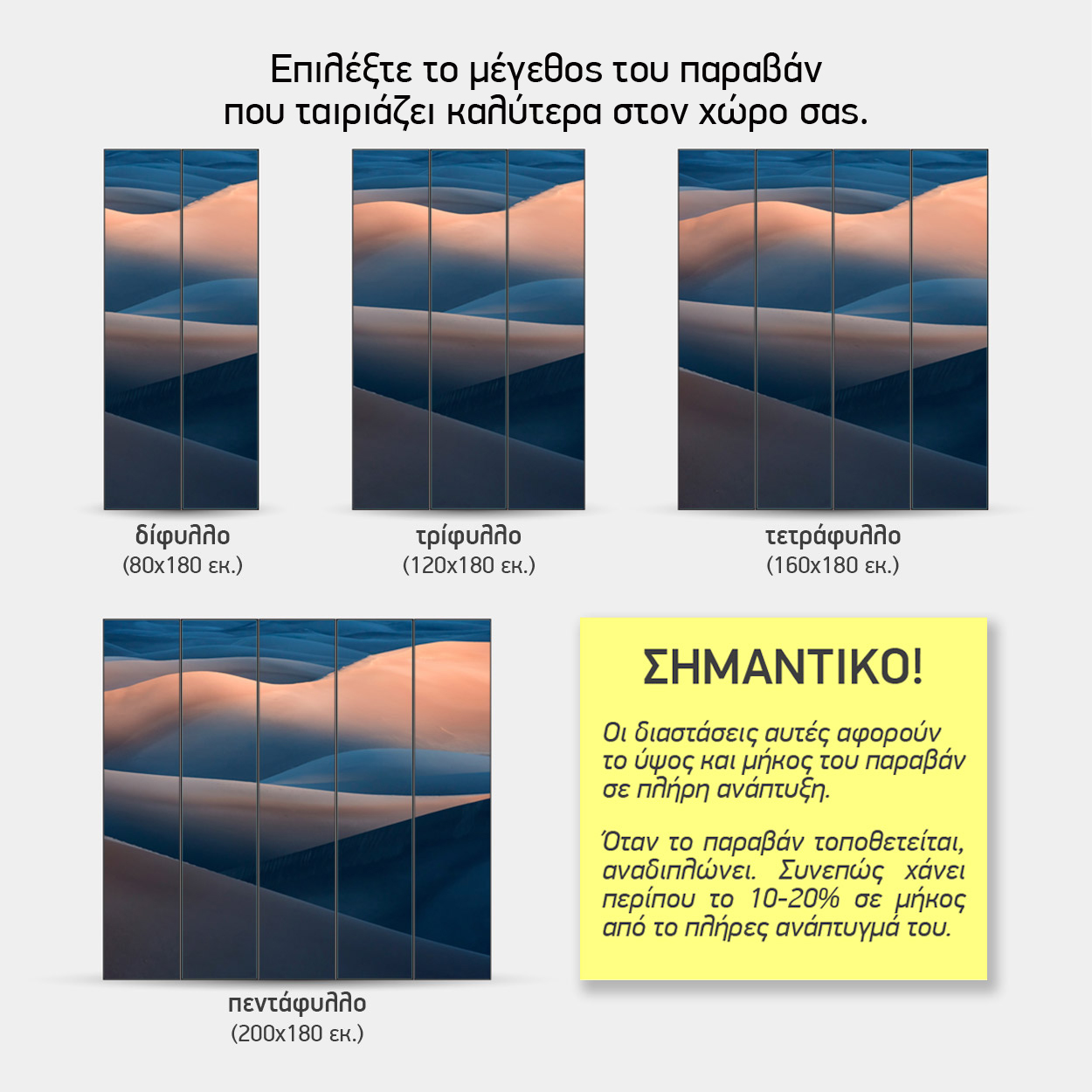 Επιλέξτε το μέγεθος του παραβάν που ταιριάζει καλύτερα στον χώρο σας.

δίφυλλο
(80x180 εκ.)

τρίφυλλο
(120x180 εκ.)

τετράφυλλο
(160x180 εκ.)

πεντάφυλλο
(200x180 εκ.)

ΣΗΜΑΝΤΙΚΟ!

Οι διαστάσεις αυτές αφορούν το ύψος και μήκος του παραβάν σε πλήρη ανάπτυξη.

Όταν το παραβάν τοποθετείται, αναδιπλώνει. Συνεπώς χάνει περίπου το 10-20% σε μήκος από το πλήρες ανάπτυγμά του.